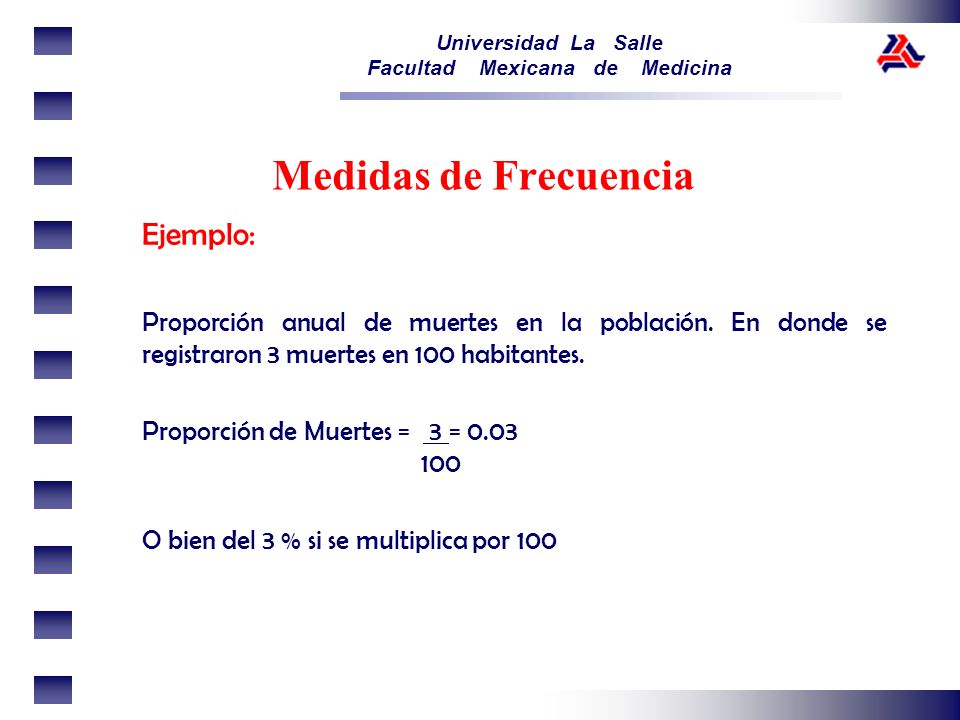 Universidad La Salle
Facultad Mexicana de Medicina

Medidas de Frecuencia

Ejemplo:

Proporción anual de muertes en la población. En donde se registraron 3 muertes en 100 habitantes.

Proporción de Muertes = $\frac{3}{100}$ = 0.03

O bien del 3 % si se multiplica por 100